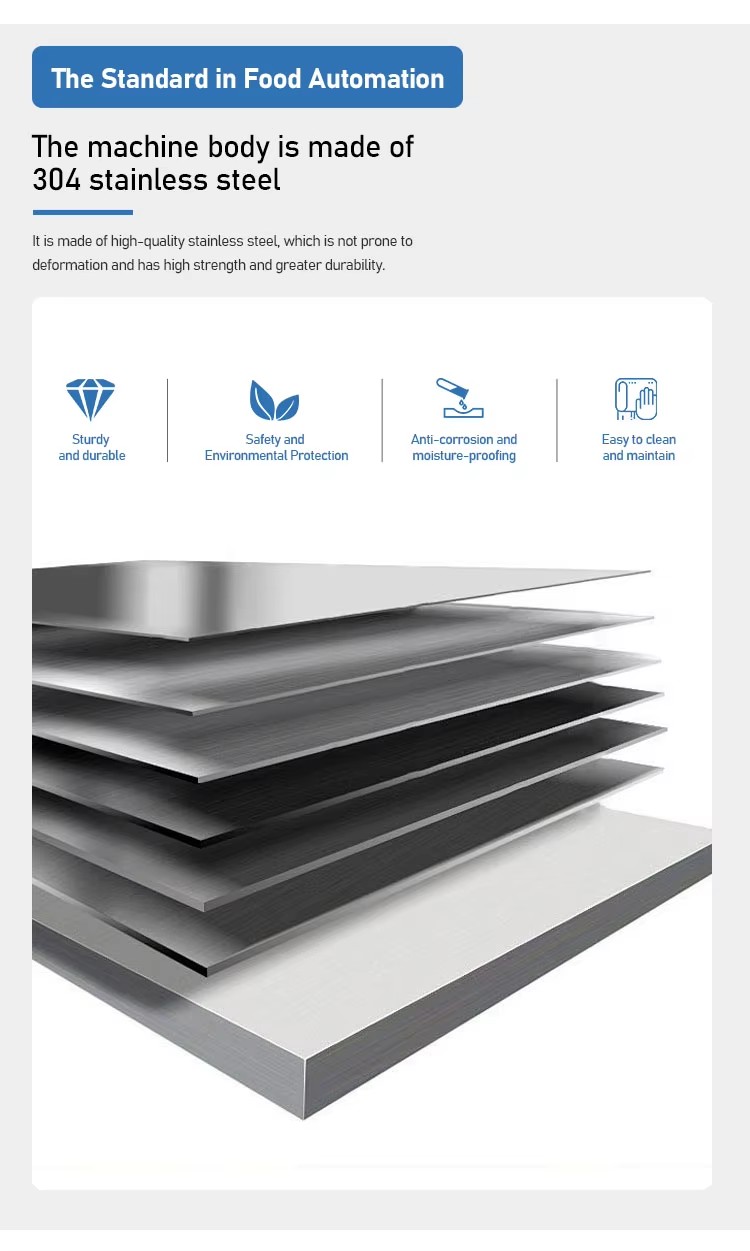 The Standard in Food Automation

The machine body is made of 304 stainless steel

It is made of high-quality stainless steel, which is not prone to deformation and has high strength and greater durability.

Sturdy and durable

Safety and Environmental Protection

Anti-corrosion and moisture-proofing

Easy to clean and maintain